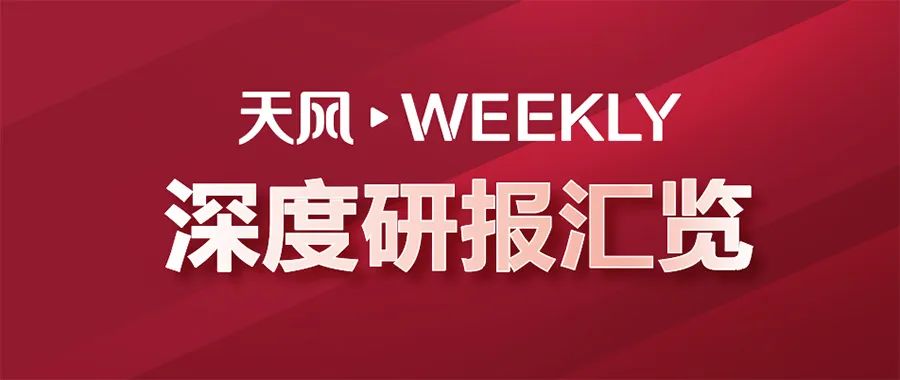 天风 ▸ WEEKLY
深度研报汇览